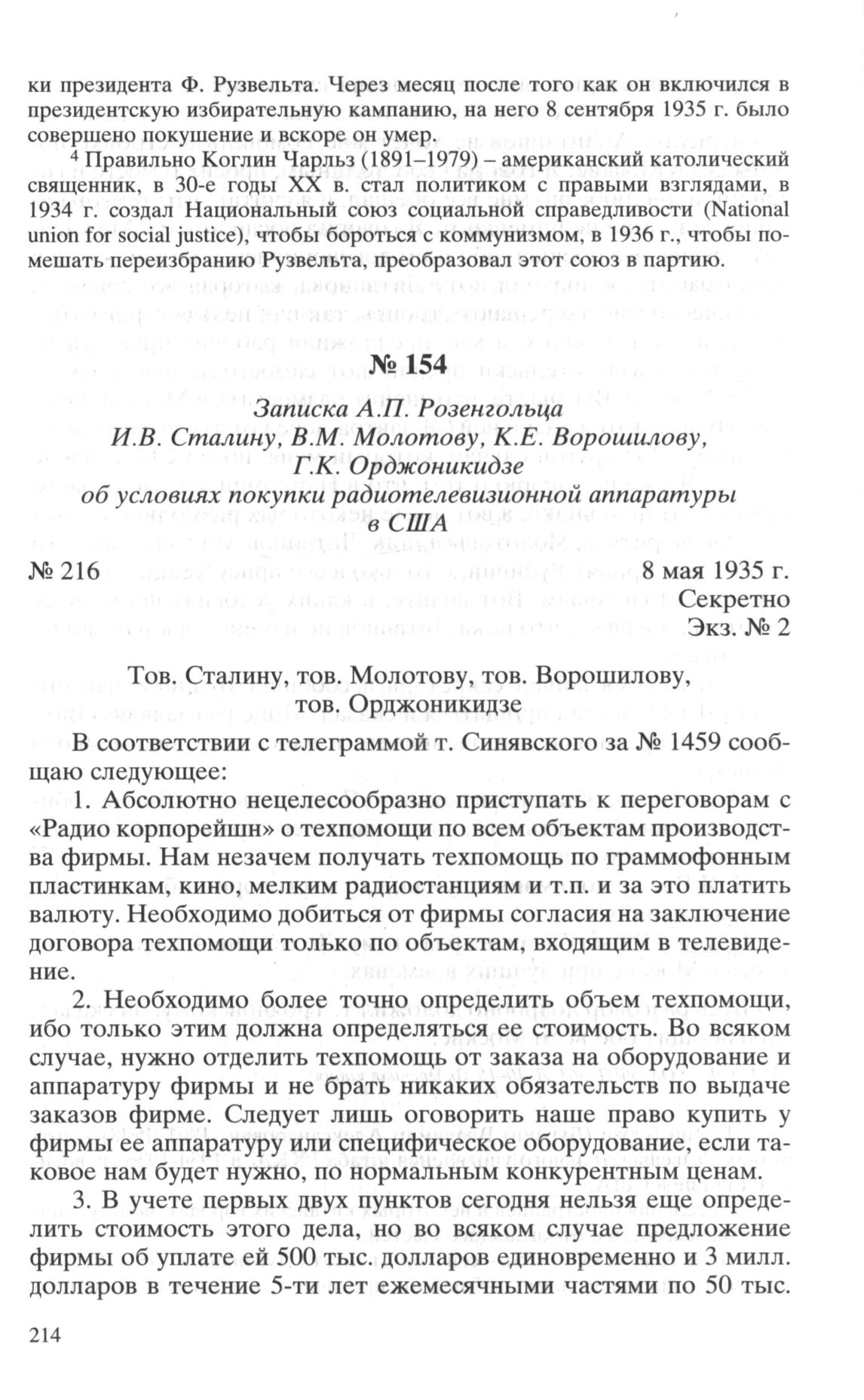 ки президента Ф. Рузвельта. Через месяц после того как он включился в президентскую избирательную кампанию, на него 8 сентября 1935 г. было совершено покушение и вскоре он умер.

$^4$ Правильно Коглин Чарльз (1891–1979) – американский католический священник, в 30-е годы XX в. стал политиком с правыми взглядами, в 1934 г. создал Национальный союз социальной справедливости (National union for social justice), чтобы бороться с коммунизмом, в 1936 г., чтобы помешать переизбранию Рузвельта, преобразовал этот союз в партию.

№ 154

Записка А.П. Розенгольца И.В. Сталину, В.М. Молотову, К.Е. Ворошилову, Г.К. Орджоникидзе об условиях покупки радиотелевизионной аппаратуры в США

№ 216 8 мая 1935 г.

Секретно

Экз. № 2

Тов. Сталину, тов. Молотову, тов. Ворошилову, тов. Орджоникидзе

В соответствии с телеграммой т. Синявского за № 1459 сообщаю следующее:

1. Абсолютно нецелесообразно приступать к переговорам с «Радио корпорейшн» о техпомощи по всем объектам производства фирмы. Нам незачем получать техпомощь по граммофонным пластинкам, кино, мелким радиостанциям и т.п. и за это платить валюту. Необходимо добиться от фирмы согласия на заключение договора техпомощи только по объектам, входящим в телевидение.

2. Необходимо более точно определить объем техпомощи, ибо только этим должна определяться ее стоимость. Во всяком случае, нужно отделить техпомощь от заказа на оборудование и аппаратуру фирмы и не брать никаких обязательств по выдаче заказов фирме. Следует лишь оговорить наше право купить у фирмы ее аппаратуру или специфическое оборудование, если таковое нам будет нужно, по нормальным конкурентным ценам.

3. В учете первых двух пунктов сегодня нельзя еще определить стоимость этого дела, но во всяком случае предложение фирмы об уплате ей 500 тыс. долларов единовременно и 3 милл. долларов в течение 5-ти лет ежемесячными частями по 50 тыс.

214